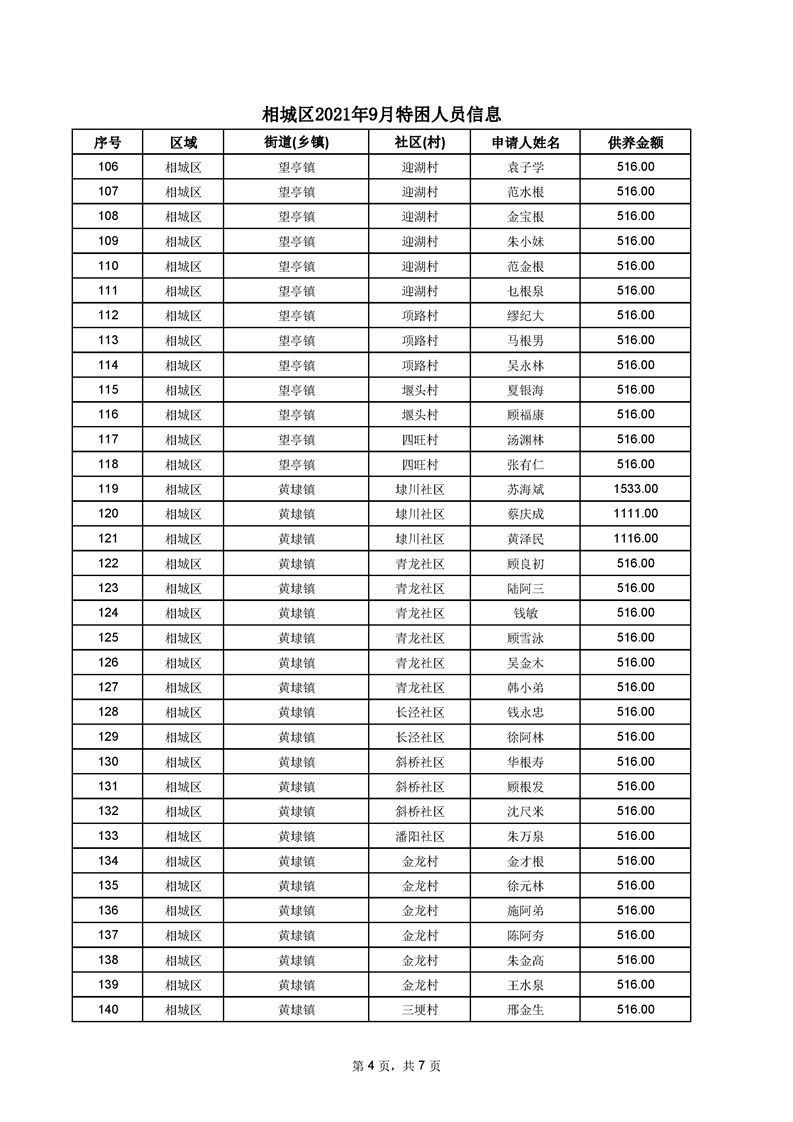 相城区2021年9月特困人员信息

| 序号 | 区域 | 街道(乡镇) | 社区(村) | 申请人姓名 | 供养金额 |
|---|---|---|---|---|---|
| 106 | 相城区 | 望亭镇 | 迎湖村 | 袁子学 | 516.00 |
| 107 | 相城区 | 望亭镇 | 迎湖村 | 范水根 | 516.00 |
| 108 | 相城区 | 望亭镇 | 迎湖村 | 金宝根 | 516.00 |
| 109 | 相城区 | 望亭镇 | 迎湖村 | 朱小妹 | 516.00 |
| 110 | 相城区 | 望亭镇 | 迎湖村 | 范金根 | 516.00 |
| 111 | 相城区 | 望亭镇 | 迎湖村 | 乜根泉 | 516.00 |
| 112 | 相城区 | 望亭镇 | 项路村 | 缪纪大 | 516.00 |
| 113 | 相城区 | 望亭镇 | 项路村 | 马根男 | 516.00 |
| 114 | 相城区 | 望亭镇 | 项路村 | 吴永林 | 516.00 |
| 115 | 相城区 | 望亭镇 | 堰头村 | 夏银海 | 516.00 |
| 116 | 相城区 | 望亭镇 | 堰头村 | 顾福康 | 516.00 |
| 117 | 相城区 | 望亭镇 | 四旺村 | 汤渊林 | 516.00 |
| 118 | 相城区 | 望亭镇 | 四旺村 | 张有仁 | 516.00 |
| 119 | 相城区 | 黄埭镇 | 埭川社区 | 苏海斌 | 1533.00 |
| 120 | 相城区 | 黄埭镇 | 埭川社区 | 蔡庆成 | 1111.00 |
| 121 | 相城区 | 黄埭镇 | 埭川社区 | 黄泽民 | 1116.00 |
| 122 | 相城区 | 黄埭镇 | 青龙社区 | 顾良初 | 516.00 |
| 123 | 相城区 | 黄埭镇 | 青龙社区 | 陆阿三 | 516.00 |
| 124 | 相城区 | 黄埭镇 | 青龙社区 | 钱敏 | 516.00 |
| 125 | 相城区 | 黄埭镇 | 青龙社区 | 顾雪泳 | 516.00 |
| 126 | 相城区 | 黄埭镇 | 青龙社区 | 吴金木 | 516.00 |
| 127 | 相城区 | 黄埭镇 | 青龙社区 | 韩小弟 | 516.00 |
| 128 | 相城区 | 黄埭镇 | 长泾社区 | 钱永忠 | 516.00 |
| 129 | 相城区 | 黄埭镇 | 长泾社区 | 徐阿林 | 516.00 |
| 130 | 相城区 | 黄埭镇 | 斜桥社区 | 华根寿 | 516.00 |
| 131 | 相城区 | 黄埭镇 | 斜桥社区 | 顾根发 | 516.00 |
| 132 | 相城区 | 黄埭镇 | 斜桥社区 | 沈尺米 | 516.00 |
| 133 | 相城区 | 黄埭镇 | 潘阳社区 | 朱万泉 | 516.00 |
| 134 | 相城区 | 黄埭镇 | 金龙村 | 金才根 | 516.00 |
| 135 | 相城区 | 黄埭镇 | 金龙村 | 徐元林 | 516.00 |
| 136 | 相城区 | 黄埭镇 | 金龙村 | 施阿弟 | 516.00 |
| 137 | 相城区 | 黄埭镇 | 金龙村 | 陈阿夯 | 516.00 |
| 138 | 相城区 | 黄埭镇 | 金龙村 | 朱金高 | 516.00 |
| 139 | 相城区 | 黄埭镇 | 金龙村 | 王水泉 | 516.00 |
| 140 | 相城区 | 黄埭镇 | 三埂村 | 邢金生 | 516.00 |

第 4 页，共 7 页